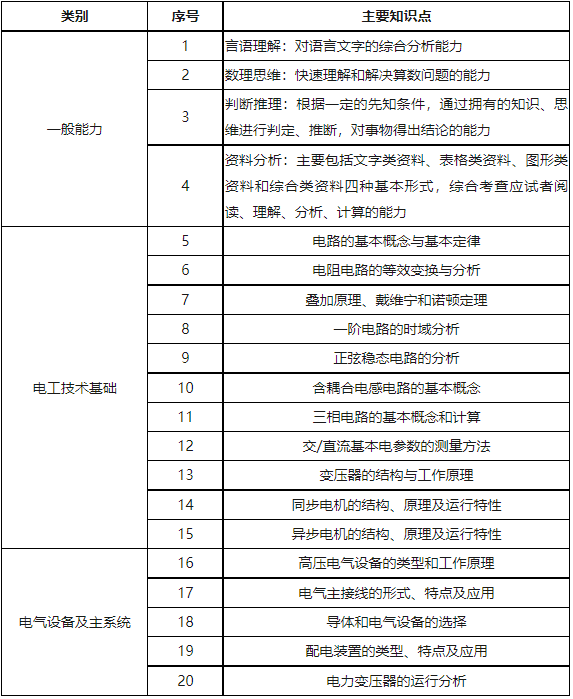 | 类别 | 序号 | 主要知识点 |
|---|---|---|
| 一般能力 | 1 | 言语理解：对语言文字的综合分析能力 |
| | 2 | 数理思维：快速理解和解决算数问题的能力 |
| | 3 | 判断推理：根据一定的先知条件，通过拥有的知识、思维进行判定、推断，对事物得出结论的能力 |
| | 4 | 资料分析：主要包括文字类资料、表格类资料、图形类资料和综合类资料四种基本形式，综合考查应试者阅读、理解、分析、计算的能力 |
| 电工技术基础 | 5 | 电路的基本概念与基本定律 |
| | 6 | 电阻电路的等效变换与分析 |
| | 7 | 叠加原理、戴维宁和诺顿定理 |
| | 8 | 一阶电路的时域分析 |
| | 9 | 正弦稳态电路的分析 |
| | 10 | 含耦合电感电路的基本概念 |
| | 11 | 三相电路的基本概念和计算 |
| | 12 | 交/直流基本电参数的测量方法 |
| | 13 | 变压器的结构与工作原理 |
| | 14 | 同步电机的结构、原理及运行特性 |
| | 15 | 异步电机的结构、原理及运行特性 |
| 电气设备及主系统 | 16 | 高压电气设备的类型和工作原理 |
| | 17 | 电气主接线的形式、特点及应用 |
| | 18 | 导体和电气设备的选择 |
| | 19 | 配电装置的类型、特点及应用 |
| | 20 | 电力变压器的运行分析 |